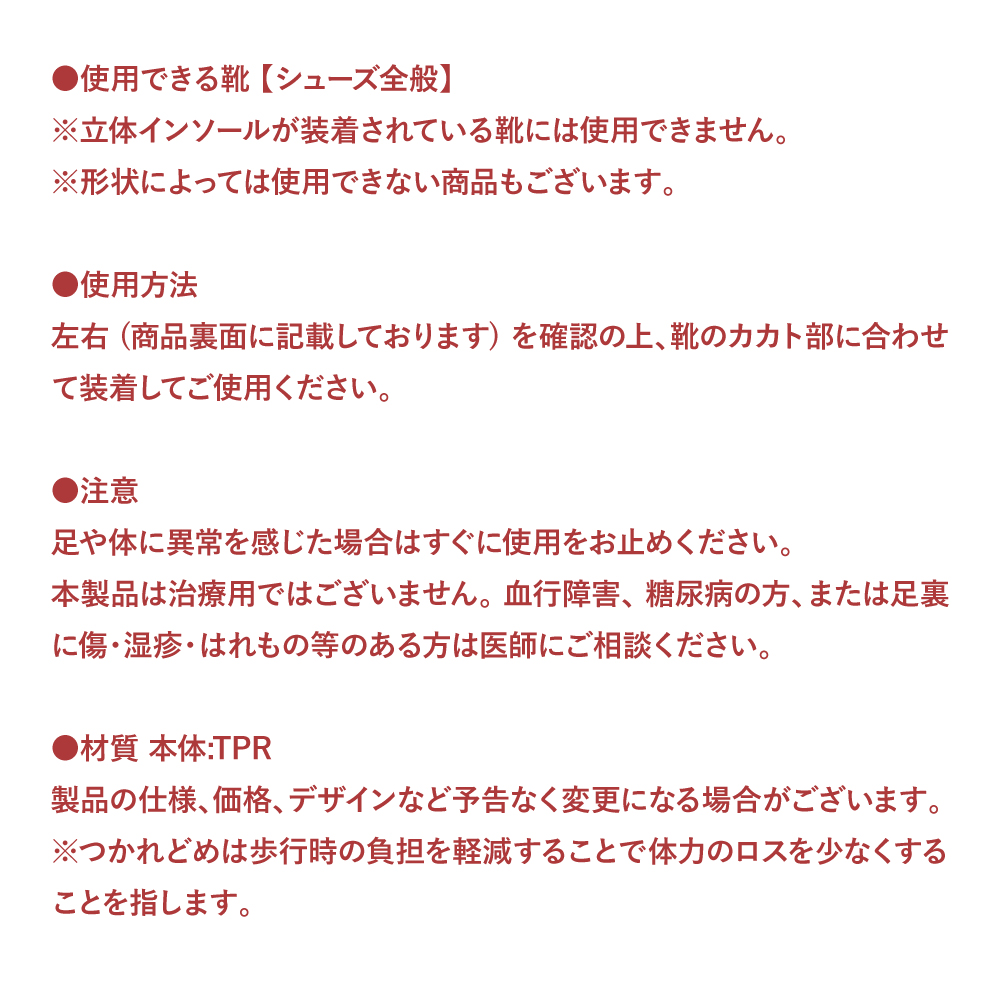 ●使用できる靴【シューズ全般】
※立体インソールが装着されている靴には使用できません。
※形状によっては使用できない商品もございます。

●使用方法
左右（商品裏面に記載しております）を確認の上、靴のカカト部に合わせて装着してご使用ください。

●注意
足や体に異常を感じた場合はすぐに使用をお止めください。
本製品は治療用ではございません。血行障害、糖尿病の方、または足裏に傷・湿疹・はれもの等のある方は医師にご相談ください。

●材質 本体:TPR
製品の仕様、価格、デザインなど予告なく変更になる場合がございます。
※つかれどめは歩行時の負担を軽減することで体力のロスを少なくすることを指します。